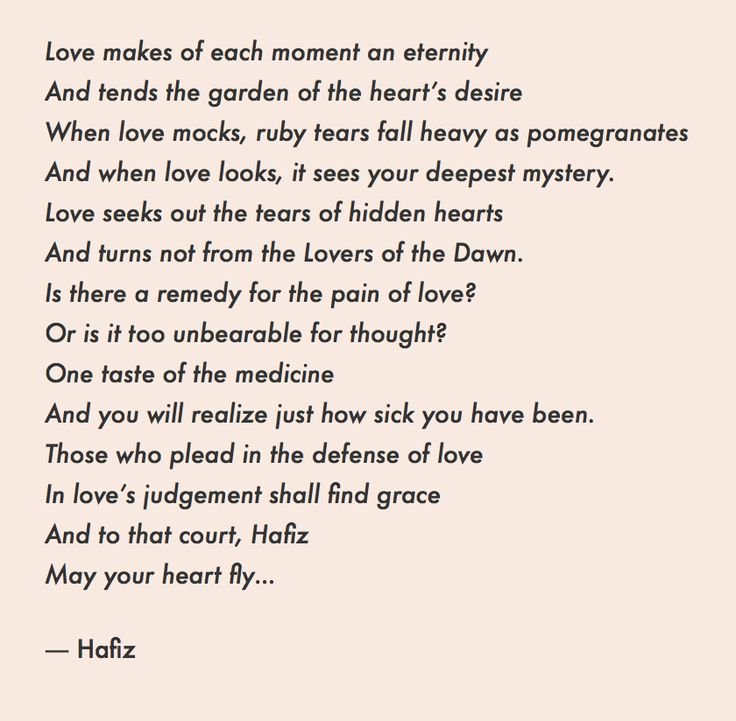 Love makes of each moment an eternity
And tends the garden of the heart's desire
When love mocks, ruby tears fall heavy as pomegranates
And when love looks, it sees your deepest mystery.
Love seeks out the tears of hidden hearts
And turns not from the Lovers of the Dawn.
Is there a remedy for the pain of love?
Or is it too unbearable for thought?
One taste of the medicine
And you will realize just how sick you have been.
Those who plead in the defense of love
In love's judgement shall find grace
And to that court, Hafiz
May your heart fly...

— Hafiz